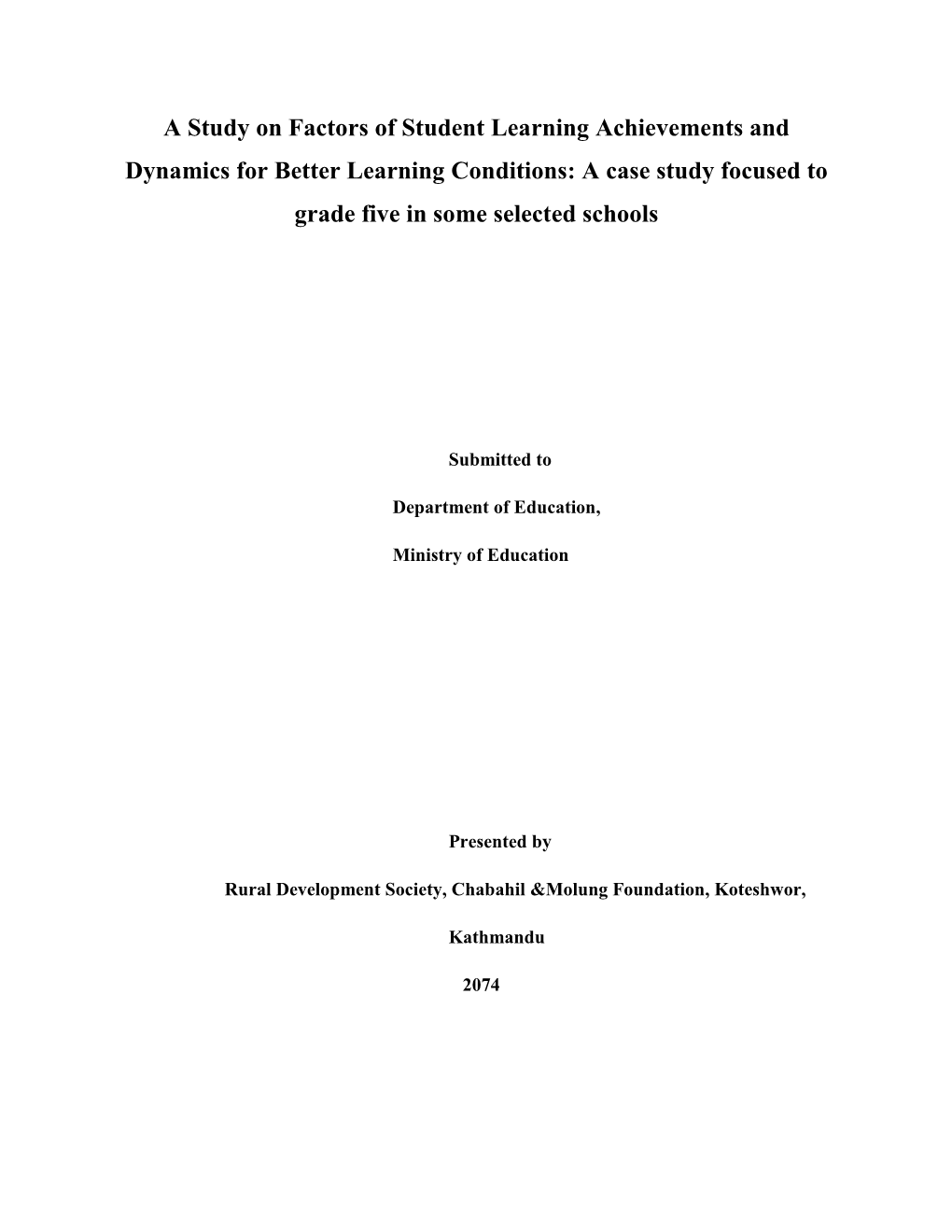 A Study on Factors of Student Learning Achievements and Dynamics for Better Learning Conditions: A case study focused to grade five in some selected schools

Submitted to

Department of Education,

Ministry of Education

Presented by

Rural Development Society, Chabahil &Molung Foundation, Koteshwor,

Kathmandu

2074